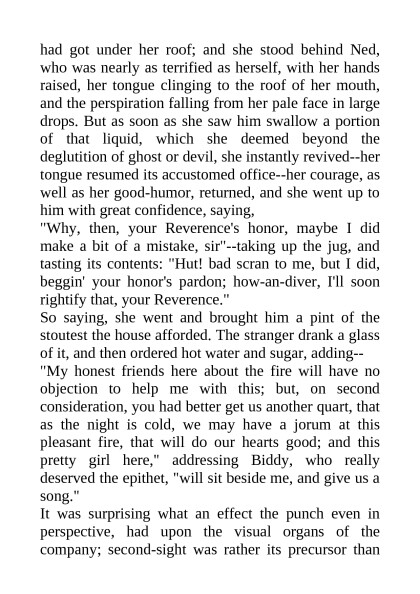 had got under her roof; and she stood behind Ned, who was nearly as terrified as herself, with her hands raised, her tongue clinging to the roof of her mouth, and the perspiration falling from her pale face in large drops. But as soon as she saw him swallow a portion of that liquid, which she deemed beyond the deglutition of ghost or devil, she instantly revived--her tongue resumed its accustomed office--her courage, as well as her good-humor, returned, and she went up to him with great confidence, saying,

"Why, then, your Reverence's honor, maybe I did make a bit of a mistake, sir"--taking up the jug, and tasting its contents: "Hut! bad scran to me, but I did, beggin' your honor's pardon; how-an-diver, I'll soon rightify that, your Reverence."

So saying, she went and brought him a pint of the stoutest the house afforded. The stranger drank a glass of it, and then ordered hot water and sugar, adding--

"My honest friends here about the fire will have no objection to help me with this; but, on second consideration, you had better get us another quart, that as the night is cold, we may have a jorum at this pleasant fire, that will do our hearts good; and this pretty girl here," addressing Biddy, who really deserved the epithet, "will sit beside me, and give us a song."

It was surprising what an effect the punch even in perspective, had upon the visual organs of the company; second-sight was rather its precursor than